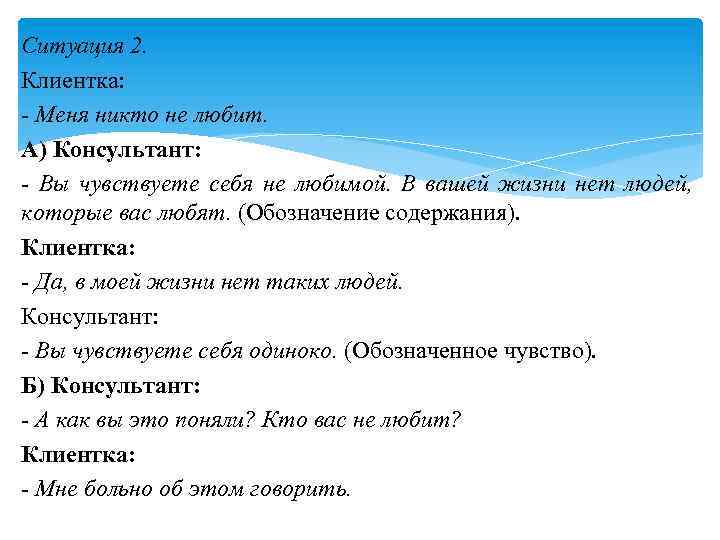 Ситуация 2.
Клиентка:
- Меня никто не любит.
А) Консультант:
- Вы чувствуете себя не любимой. В вашей жизни нет людей, которые вас любят. (Обозначение содержания).
Клиентка:
- Да, в моей жизни нет таких людей.
Консультант:
- Вы чувствуете себя одиноко. (Обозначенное чувство).
Б) Консультант:
- А как вы это поняли? Кто вас не любит?
Клиентка:
- Мне больно об этом говорить.